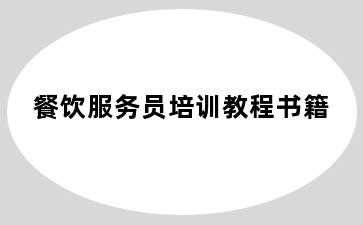 餐饮服务员培训教程书籍